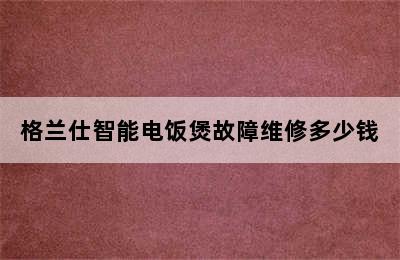 格兰仕智能电饭煲故障维修多少钱